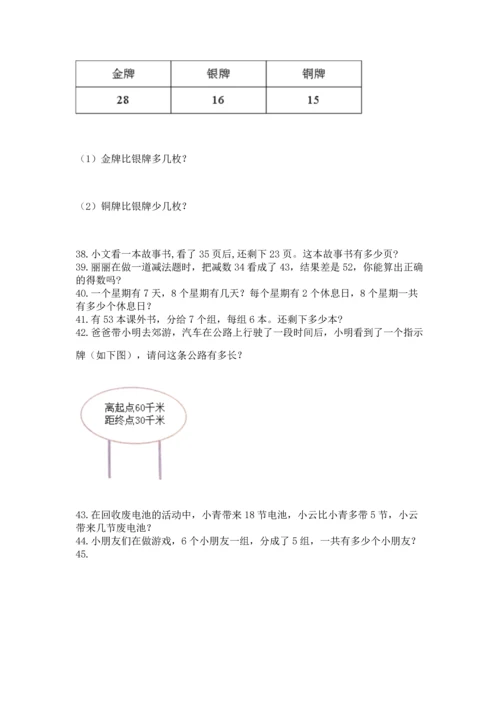 | 金牌 | 银牌 | 铜牌 |
|---|---|---|
| 28 | 16 | 15 |

（1）金牌比银牌多几枚？

（2）铜牌比银牌少几枚？

38. 小文看一本故事书，看了 35 页后，还剩下 23 页。这本故事书有多少页？
39. 丽丽在做一道减法题时，把减数 34 看成了 43，结果差是 52，你能算出正确的得数吗？
40. 一个星期有 7 天，8 个星期有几天？每个星期有 2 个休息日，8 个星期一共有多少个休息日？
41. 有 53 本课外书，分给 7 个组，每组 6 本。还剩下多少本？
42. 爸爸带小明去郊游，汽车在公路上行驶了一段时间后，小明看到了一个指示牌（如下图），请问这条公路有多长？

离起点60千米
距终点30千米

43. 在回收废电池的活动中，小青带来 18 节电池，小云比小青多带 5 节，小云带来几节废电池？
44. 小朋友们在做游戏，6 个小朋友一组，分成了 5 组，一共有多少个小朋友？
45.